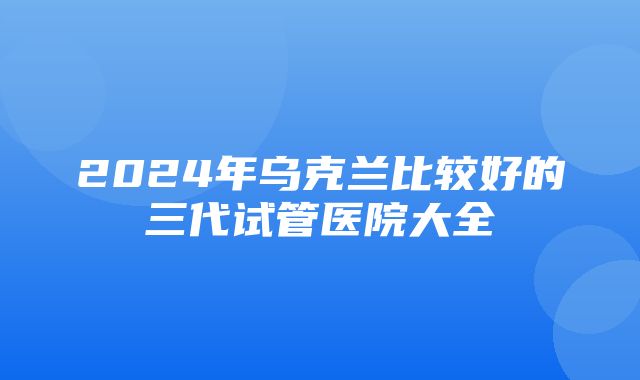 2024年乌克兰比较好的三代试管医院大全